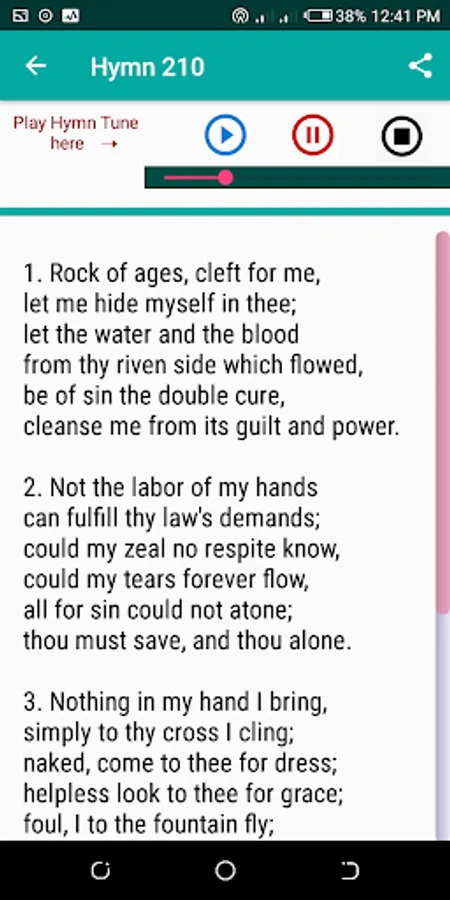 38% 12:41 PM

Hymn 210

Play Hymn Tune here →

1. Rock of ages, cleft for me,
let me hide myself in thee;
let the water and the blood
from thy riven side which flowed,
be of sin the double cure,
cleanse me from its guilt and power.

2. Not the labor of my hands
can fulfill thy law's demands;
could my zeal no respite know,
could my tears forever flow,
all for sin could not atone;
thou must save, and thou alone.

3. Nothing in my hand I bring,
simply to thy cross I cling;
naked, come to thee for dress;
helpless look to thee for grace;
foul, I to the fountain fly;